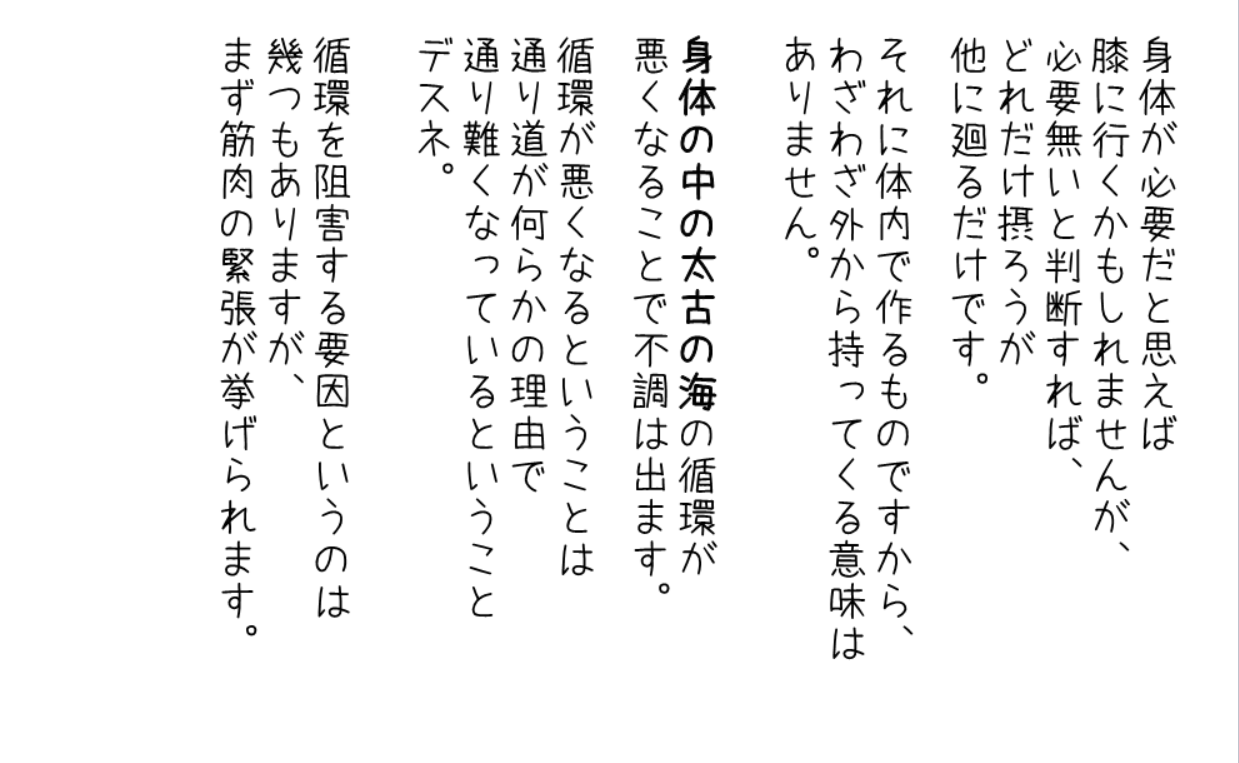 身体が必要だと思えば
膝に行くかもしれませんが、
必要無いと判断すれば、
どれだけ摂ろうが
他に廻るだけです。

それに体内で作るものですから、
わざわざ外から持ってくる意味は
ありません。

身体の中の太古の海の循環が
悪くなることで不調は出ます。

循環が悪くなるということは
通り道が何らかの理由で
通り難くなっているということ
デスネ。

循環を阻害する要因というのは
幾つもありますが、
まず筋肉の緊張が挙げられます。